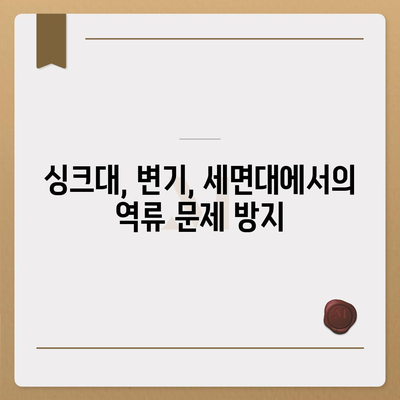 싱크대, 변기, 세면대에서의 역류 문제 방지